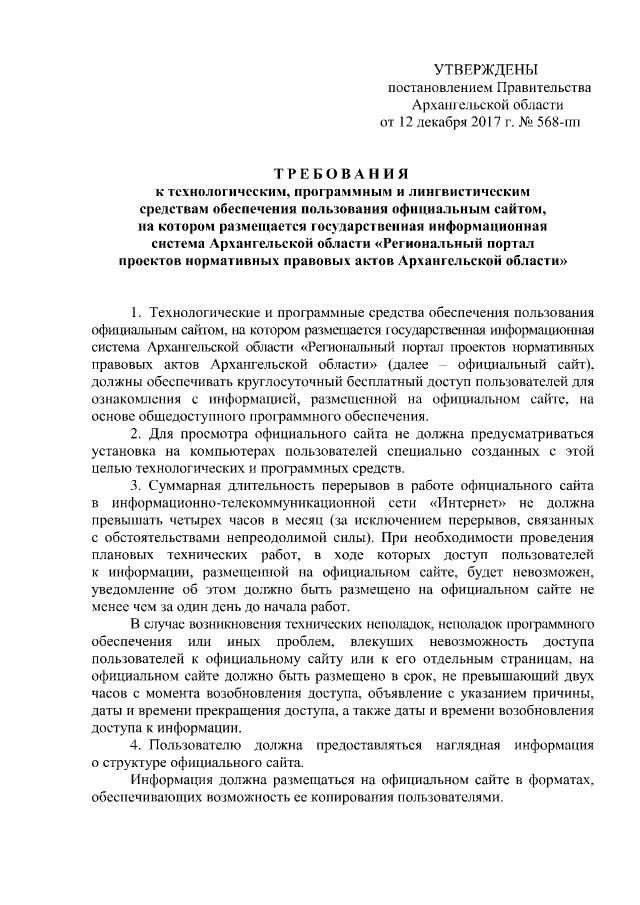 УТВЕРЖДЕНЫ
постановлением Правительства
Архангельской области
от 12 декабря 2017 г. № 568-пп

ТРЕБОВАНИЯ
к технологическим, программным и лингвистическим средствам обеспечения пользования официальным сайтом, на котором размещается государственная информационная система Архангельской области «Региональный портал проектов нормативных правовых актов Архангельской области»

1. Технологические и программные средства обеспечения пользования официальным сайтом, на котором размещается государственная информационная система Архангельской области «Региональный портал проектов нормативных правовых актов Архангельской области» (далее – официальный сайт), должны обеспечивать круглосуточный бесплатный доступ пользователей для ознакомления с информацией, размещенной на официальном сайте, на основе общедоступного программного обеспечения.

2. Для просмотра официального сайта не должна предусматриваться установка на компьютерах пользователей специально созданных с этой целью технологических и программных средств.

3. Суммарная длительность перерывов в работе официального сайта в информационно-телекоммуникационной сети «Интернет» не должна превышать четырех часов в месяц (за исключением перерывов, связанных с обстоятельствами непреодолимой силы). При необходимости проведения плановых технических работ, в ходе которых доступ пользователей к информации, размещенной на официальном сайте, будет невозможен, уведомление об этом должно быть размещено на официальном сайте не менее чем за один день до начала работ.

В случае возникновения технических неполадок, неполадок программного обеспечения или иных проблем, влекущих невозможность доступа пользователей к официальному сайту или к его отдельным страницам, на официальном сайте должно быть размещено в срок, не превышающий двух часов с момента возобновления доступа, объявление с указанием причины, даты и времени прекращения доступа, а также даты и времени возобновления доступа к информации.

4. Пользователю должна предоставляться наглядная информация о структуре официального сайта.

Информация должна размещаться на официальном сайте в форматах, обеспечивающих возможность ее копирования пользователями.